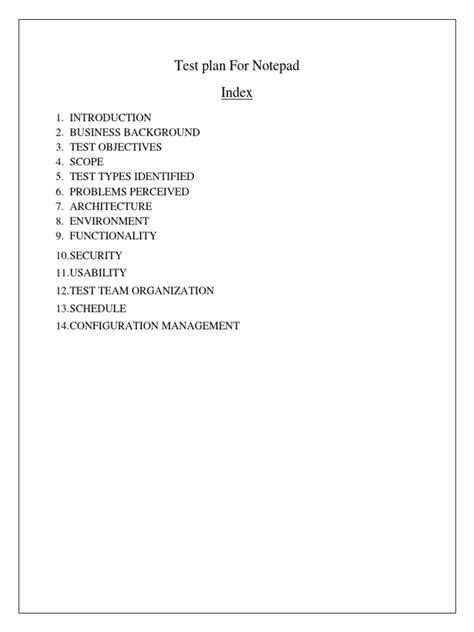 Test plan For Notepad

Index

1. INTRODUCTION
2. BUSINESS BACKGROUND
3. TEST OBJECTIVES
4. SCOPE
5. TEST TYPES IDENTIFIED
6. PROBLEMS PERCEIVED
7. ARCHITECTURE
8. ENVIRONMENT
9. FUNCTIONALITY
10.SECURITY
11.USABILITY
12.TEST TEAM ORGANIZATION
13.SCHEDULE
14.CONFIGURATION MANAGEMENT